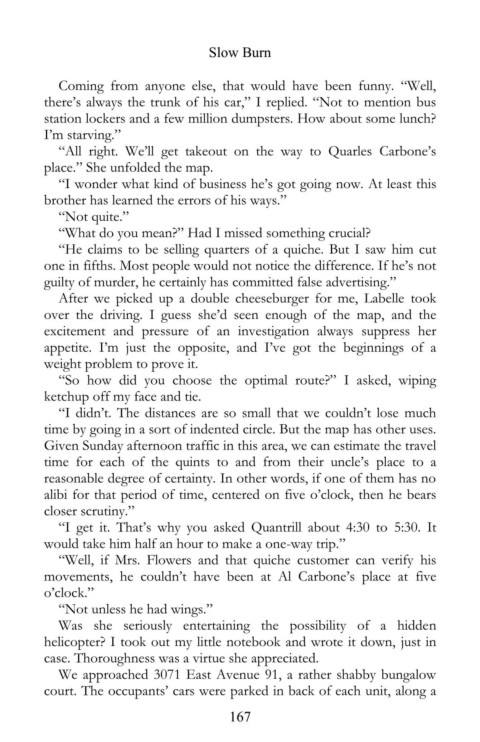 Slow Burn

Coming from anyone else, that would have been funny. "Well, there's always the trunk of his car," I replied. "Not to mention bus station lockers and a few million dumpsters. How about some lunch? I'm starving."

"All right. We'll get takeout on the way to Quarles Carbone's place." She unfolded the map.

"I wonder what kind of business he's got going now. At least this brother has learned the errors of his ways."

"Not quite."

"What do you mean?" Had I missed something crucial?

"He claims to be selling quarters of a quiche. But I saw him cut one in fifths. Most people would not notice the difference. If he's not guilty of murder, he certainly has committed false advertising."

After we picked up a double cheeseburger for me, Labelle took over the driving. I guess she'd seen enough of the map, and the excitement and pressure of an investigation always suppress her appetite. I'm just the opposite, and I've got the beginnings of a weight problem to prove it.

"So how did you choose the optimal route?" I asked, wiping ketchup off my face and tie.

"I didn't. The distances are so small that we couldn't lose much time by going in a sort of indented circle. But the map has other uses. Given Sunday afternoon traffic in this area, we can estimate the travel time for each of the quints to and from their uncle's place to a reasonable degree of certainty. In other words, if one of them has no alibi for that period of time, centered on five o'clock, then he bears closer scrutiny."

"I get it. That's why you asked Quantrill about 4:30 to 5:30. It would take him half an hour to make a one-way trip."

"Well, if Mrs. Flowers and that quiche customer can verify his movements, he couldn't have been at Al Carbone's place at five o'clock."

"Not unless he had wings."

Was she seriously entertaining the possibility of a hidden helicopter? I took out my little notebook and wrote it down, just in case. Thoroughness was a virtue she appreciated.

We approached 3071 East Avenue 91, a rather shabby bungalow court. The occupants' cars were parked in back of each unit, along a

167